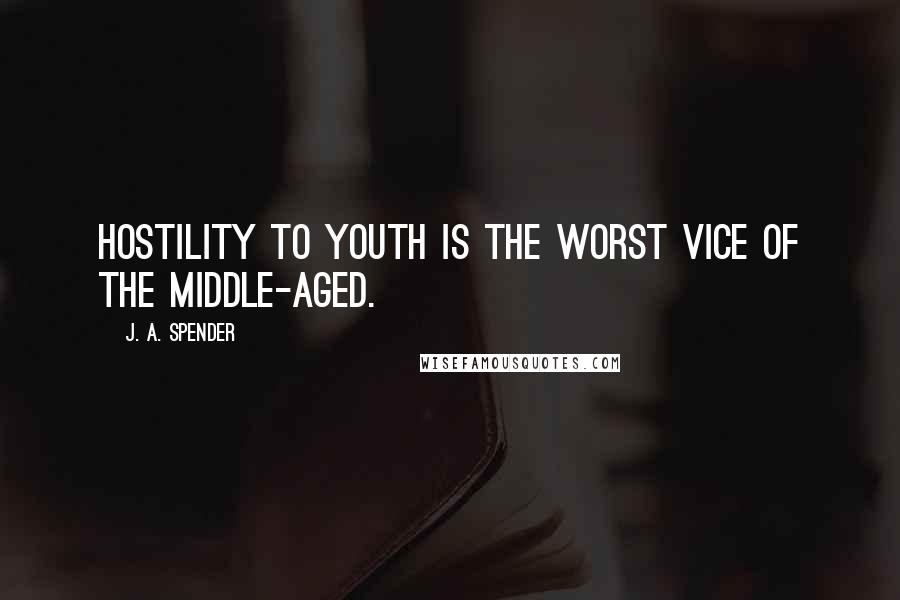 HOSTILITY TO YOUTH IS THE WORST VICE OF THE MIDDLE-AGED.

J. A. SPENDER

WISEFAMOUSQUOTES.COM